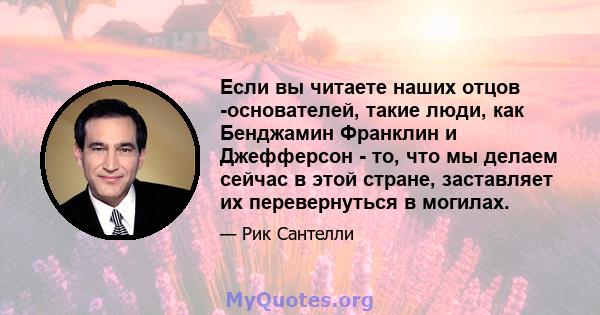 Если вы читаете наших отцов -основателей, такие люди, как Бенджамин Франклин и Джефферсон - то, что мы делаем сейчас в этой стране, заставляет их перевернуться в могилах.

— Рик Сантелли

MyQuotes.org